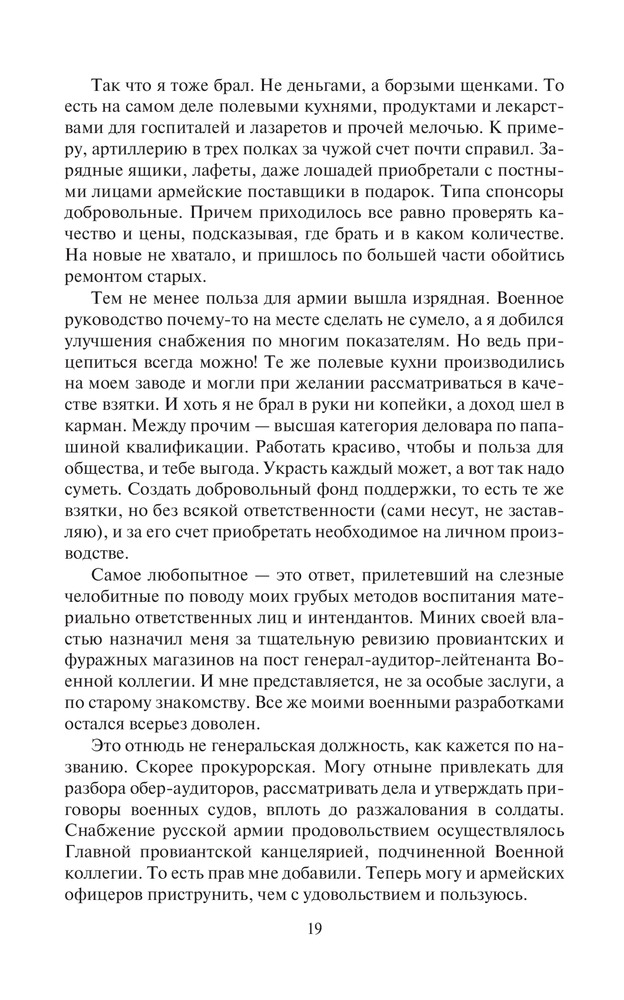 Так что я тоже брал. Не деньгами, а борзыми щенками. То есть на самом деле полевыми кухнями, продуктами и лекарствами для госпиталей и лазаретов и прочей мелочью. К примеру, артиллерию в трех полках за чужой счет почти справил. Зарядные ящики, лафеты, даже лошадей приобретали с постными лицами армейские поставщики в подарок. Типа спонсоры добровольные. Причем приходилось все равно проверять качество и цены, подсказывая, где брать и в каком количестве. На новые не хватало, и пришлось по большей части обойтись ремонтом старых.

Тем не менее польза для армии вышла изрядная. Военное руководство почему-то на месте сделать не сумело, а я добился улучшения снабжения по многим показателям. Но ведь прицепиться всегда можно! Те же полевые кухни производились на моем заводе и могли при желании рассматриваться в качестве взятки. И хоть я не брал в руки ни копейки, а доход шел в карман. Между прочим — высшая категория деловара по папашиной квалификации. Работать красиво, чтобы и польза для общества, и тебе выгода. Украсть каждый может, а вот так надо суметь. Создать добровольный фонд поддержки, то есть те же взятки, но без всякой ответственности (сами несут, не заставляю), и за его счет приобретать необходимое на личном производстве.

Самое любопытное — это ответ, прилетевший на слезные челобитные по поводу моих грубых методов воспитания материально ответственных лиц и интендантов. Миних своей властью назначил меня за тщательную ревизию провиантских и фуражных магазинов на пост генерал-аудитор-лейтенанта Военной коллегии. И мне представляется, не за особые заслуги, а по старому знакомству. Все же моими военными разработками остался всерьез доволен.

Это отнюдь не генеральская должность, как кажется по названию. Скорее прокурорская. Могу отныне привлекать для разбора обер-аудиторов, рассматривать дела и утверждать приговоры военных судов, вплоть до разжалования в солдаты. Снабжение русской армии продовольствием осуществлялось Главной провиантской канцелярией, подчиненной Военной коллегии. То есть прав мне добавили. Теперь могу и армейских офицеров приструнить, чем с удовольствием и пользуюсь.

19